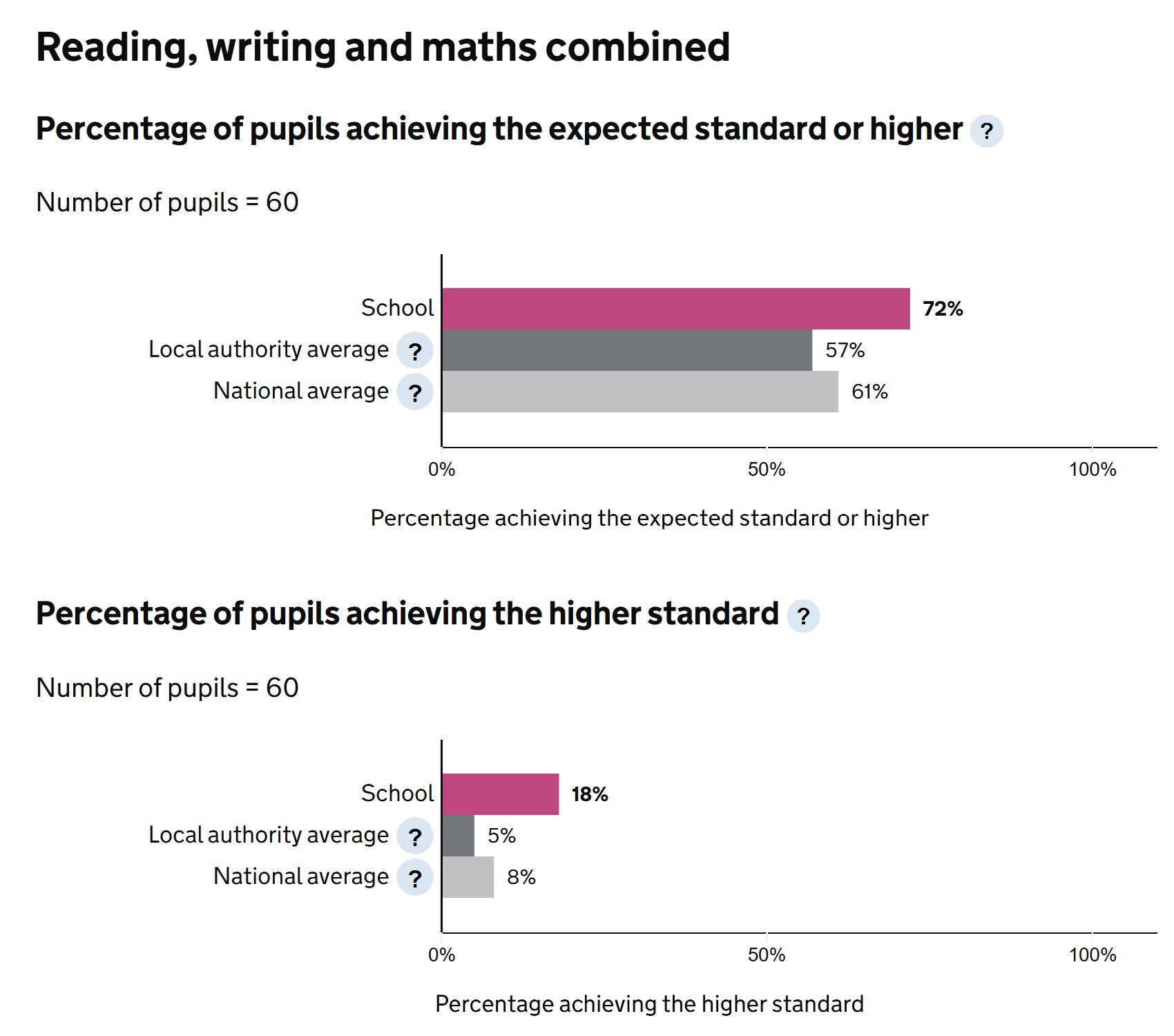 Reading, writing and maths combined

Percentage of pupils achieving the expected standard or higher ?

Number of pupils = 60

School 72%
Local authority average ? 57%
National average ? 61%

0% 50% 100%

Percentage achieving the expected standard or higher

Percentage of pupils achieving the higher standard ?

Number of pupils = 60

School 18%
Local authority average ? 5%
National average ? 8%

0% 50% 100%

Percentage achieving the higher standard